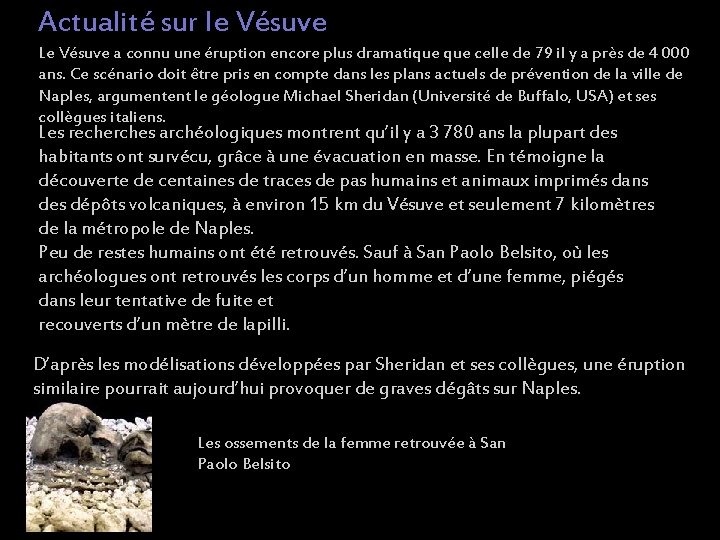 Actualité sur le Vésuve

Le Vésuve a connu une éruption encore plus dramatique que celle de 79 il y a près de 4 000 ans. Ce scénario doit être pris en compte dans les plans actuels de prévention de la ville de Naples, argumentent le géologue Michael Sheridan (Université de Buffalo, USA) et ses collègues italiens.

Les recherches archéologiques montrent qu'il y a 3 780 ans la plupart des habitants ont survécu, grâce à une évacuation en masse. En témoigne la découverte de centaines de traces de pas humains et animaux imprimés dans des dépôts volcaniques, à environ 15 km du Vésuve et seulement 7 kilomètres de la métropole de Naples.
Peu de restes humains ont été retrouvés. Sauf à San Paolo Belsito, où les archéologues ont retrouvés les corps d'un homme et d'une femme, piégés dans leur tentative de fuite et recouverts d'un mètre de lapilli.

D'après les modélisations développées par Sheridan et ses collègues, une éruption similaire pourrait aujourd'hui provoquer de graves dégâts sur Naples.

Les ossements de la femme retrouvée à San Paolo Belsito